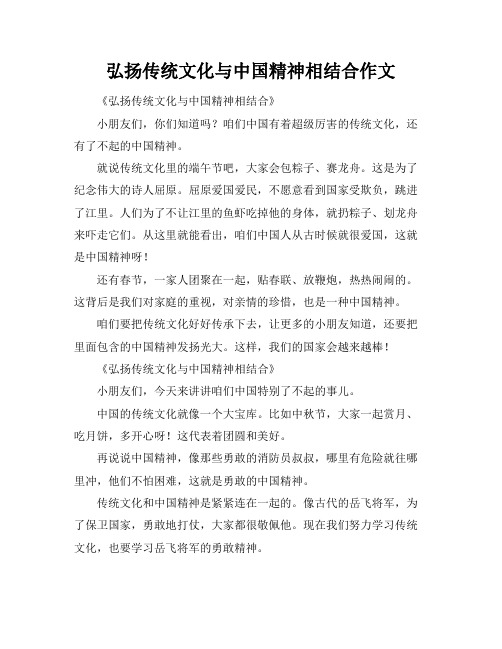 弘扬传统文化与中国精神相结合作文

《弘扬传统文化与中国精神相结合》

小朋友们，你们知道吗？咱们中国有着超级厉害的传统文化，还有了不起的中国精神。

就说传统文化里的端午节吧，大家会包粽子、赛龙舟。这是为了纪念伟大的诗人屈原。屈原爱国爱民，不愿意看到国家受欺负，跳进了江里。人们为了不让江里的鱼虾吃掉他的身体，就扔粽子、划龙舟来吓走它们。从这里就能看出，咱们中国人从古时候就很爱国，这就是中国精神呀！

还有春节，一家人团聚在一起，贴春联、放鞭炮，热热闹闹的。这背后是我们对家庭的重视，对亲情的珍惜，也是一种中国精神。

咱们要把传统文化好好传承下去，让更多的小朋友知道，还要把里面包含的中国精神发扬光大。这样，我们的国家会越来越棒！

《弘扬传统文化与中国精神相结合》

小朋友们，今天来讲讲咱们中国特别了不起的事儿。

中国的传统文化就像一个大宝库。比如中秋节，大家一起赏月、吃月饼，多开心呀！这代表着团圆和美好。

再说说中国精神，像那些勇敢的消防员叔叔，哪里有危险就往哪里冲，他们不怕困难，这就是勇敢的中国精神。

传统文化和中国精神是紧紧连在一起的。像古代的岳飞将军，为了保卫国家，勇敢地打仗，大家都很敬佩他。现在我们努力学习传统文化，也要学习岳飞将军的勇敢精神。